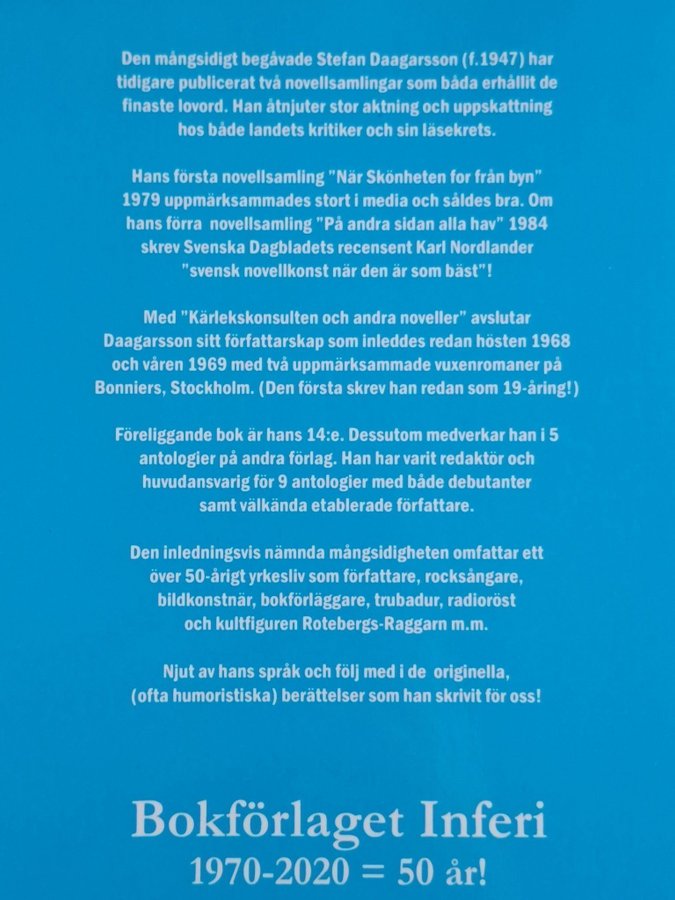 Den mångsidigt begåvade Stefan Daagarsson (f.1947) har tidigare publicerat två novellsamlingar som båda erhållit de finaste lovord. Han åtnjuter stor aktning och uppskattning hos både landets kritiker och sin läsekrets.

Hans första novellsamling "När Skönheten for från byn" 1979 uppmärksammades stort i media och såldes bra. Om hans förra novellsamling "På andra sidan alla hav" 1984 skrev Svenska Dagbladets recensent Karl Nordlander "svensk novellkonst när den är som bäst"!

Med "Kärlekskonsulten och andra noveller" avslutar Daagarsson sitt författarskap som inleddes redan hösten 1968 och våren 1969 med två uppmärksammade vuxenromaner på Bonniers, Stockholm. (Den första skrev han redan som 19-åring!)

Föreliggande bok är hans 14:e. Dessutom medverkar han i 5 antologier på andra förlag. Han har varit redaktör och huvudansvarig för 9 antologier med både debutanter samt välkända etablerade författare.

Den inledningsvis nämnda mångsidigheten omfattar ett över 50-årigt yrkesliv som författare, rocksångare, bildkonstnär, bokförläggare, trubadur, radioröst och kultfiguren Rotebergs-Raggarn m.m.

Njut av hans språk och följ med i de originella, (ofta humoristiska) berättelser som han skrivit för oss!

Bokförlaget Inferi
1970-2020 = 50 år!